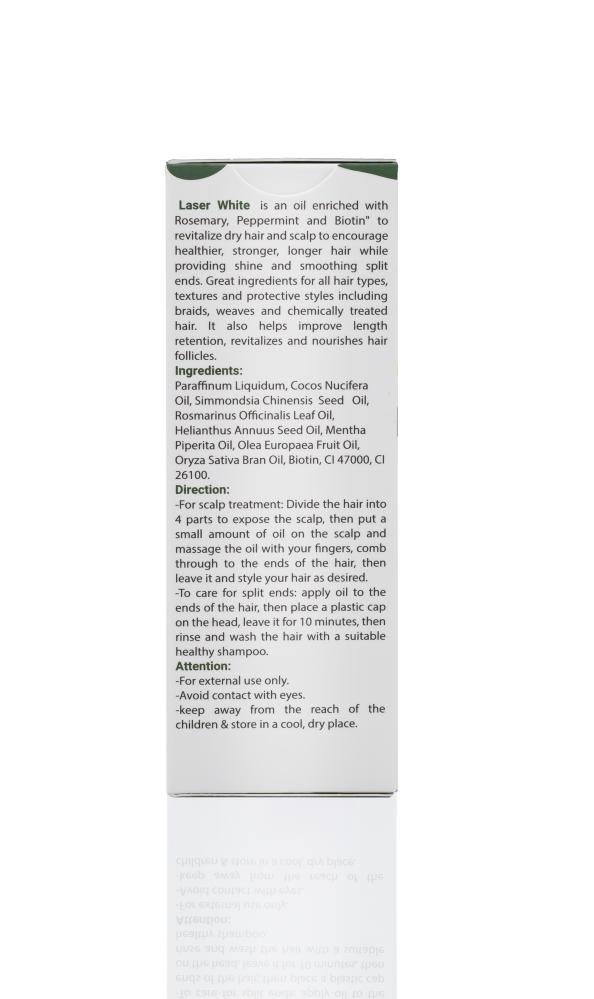 Laser White is an oil enriched with Rosemary, Peppermint and Biotin" to revitalize dry hair and scalp to encourage healthier, stronger, longer hair while providing shine and smoothing split ends. Great ingredients for all hair types, textures and protective styles including braids, weaves and chemically treated hair. It also helps improve length retention, revitalizes and nourishes hair follicles.

Ingredients:
Paraffinum Liquidum, Cocos Nucifera Oil, Simmondsia Chinensis Seed Oil, Rosmarinus Officinalis Leaf Oil, Helianthus Annuus Seed Oil, Mentha Piperita Oil, Olea Europaea Fruit Oil, Oryza Sativa Bran Oil, Biotin, CI 47000, CI 26100.

Direction:
-For scalp treatment: Divide the hair into 4 parts to expose the scalp, then put a small amount of oil on the scalp and massage the oil with your fingers, comb through to the ends of the hair, then leave it and style your hair as desired.
-To care for split ends: apply oil to the ends of the hair, then place a plastic cap on the head, leave it for 10 minutes, then rinse and wash the hair with a suitable healthy shampoo.

Attention:
-For external use only.
-Avoid contact with eyes.
-keep away from the reach of the children & store in a cool, dry place.